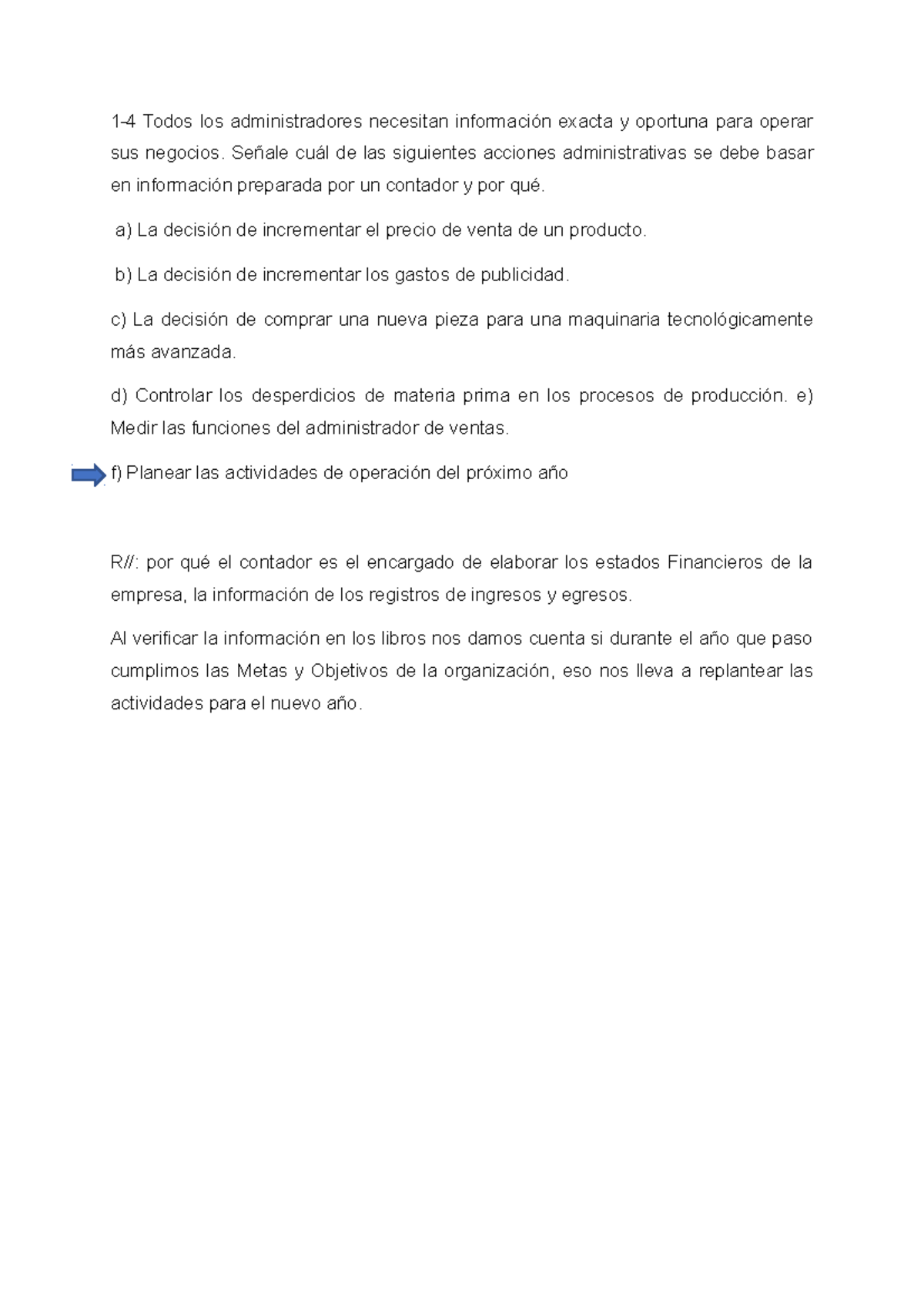 1-4 Todos los administradores necesitan información exacta y oportuna para operar sus negocios. Señale cuál de las siguientes acciones administrativas se debe basar en información preparada por un contador y por qué.

a) La decisión de incrementar el precio de venta de un producto.

b) La decisión de incrementar los gastos de publicidad.

c) La decisión de comprar una nueva pieza para una maquinaria tecnológicamente más avanzada.

d) Controlar los desperdicios de materia prima en los procesos de producción. e) Medir las funciones del administrador de ventas.

f) Planear las actividades de operación del próximo año

R//: por qué el contador es el encargado de elaborar los estados Financieros de la empresa, la información de los registros de ingresos y egresos.

Al verificar la información en los libros nos damos cuenta si durante el año que paso cumplimos las Metas y Objetivos de la organización, eso nos lleva a replantear las actividades para el nuevo año.